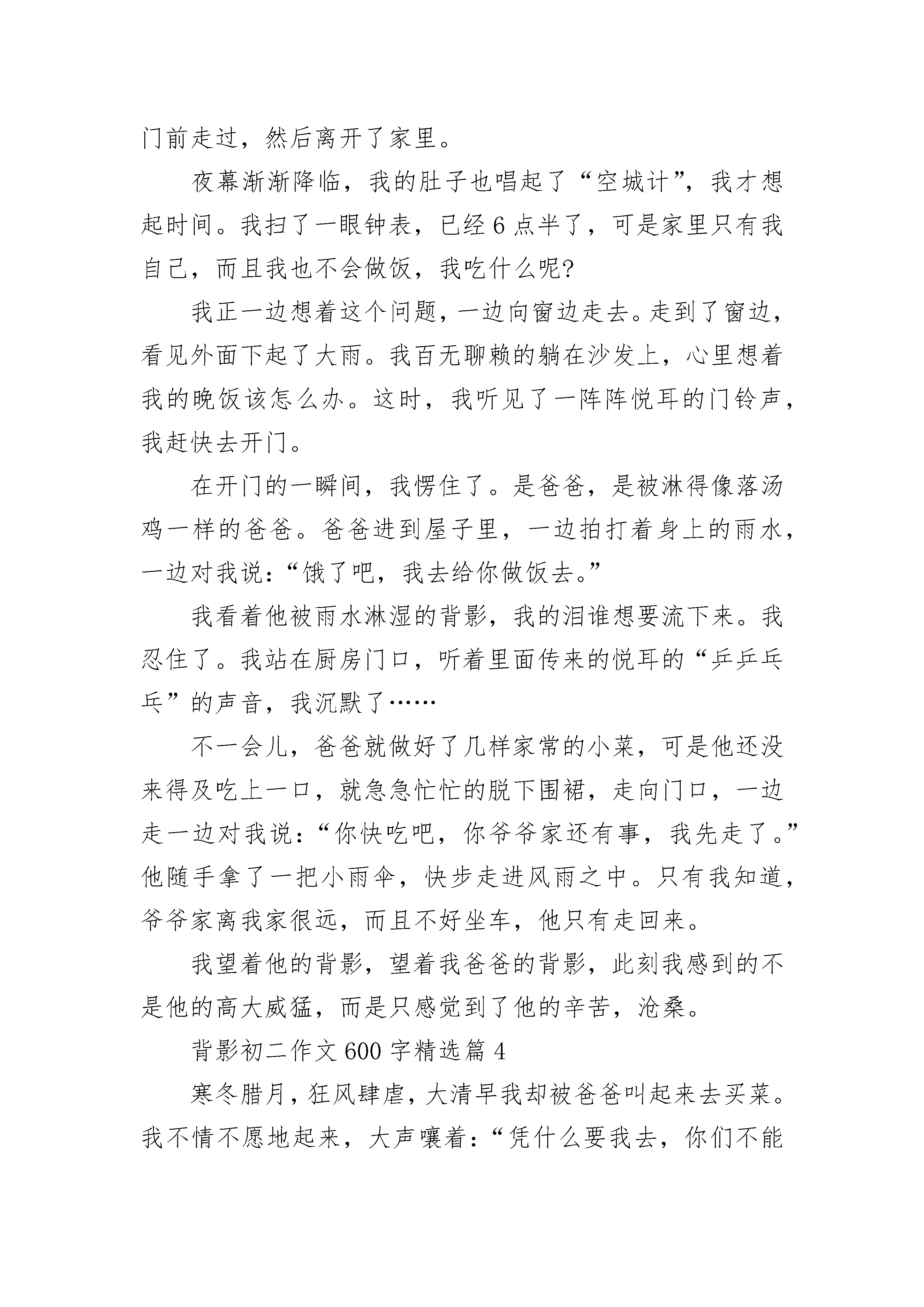 门前走过，然后离开了家里。

夜幕渐渐降临，我的肚子也唱起了“空城计”，我才想起时间。我扫了一眼钟表，已经6点半了，可是家里只有我自己，而且我也不会做饭，我吃什么呢?

我正一边想着这个问题，一边向窗边走去。走到了窗边，看见外面下起了大雨。我百无聊赖的躺在沙发上，心里想着我的晚饭该怎么办。这时，我听见了一阵阵悦耳的门铃声，我赶快去开门。

在开门的一瞬间，我愣住了。是爸爸，是被淋得像落汤鸡一样的爸爸。爸爸进到屋子里，一边拍打着身上的雨水，一边对我说:“饿了吧，我去给你做饭去。”

我看着他被雨水淋湿的背影，我的泪谁想要流下来。我忍住了。我站在厨房门口，听着里面传来的悦耳的“乒乒乓乓”的声音，我沉默了……

不一会儿，爸爸就做好了几样家常的小菜，可是他还没来得及吃上一口，就急急忙忙的脱下围裙，走向门口，一边走一边对我说:“你快吃吧，你爷爷家还有事，我先走了。”他随手拿了一把小雨伞，快步走进风雨之中。只有我知道，爷爷家离我家很远，而且不好坐车，他只有走回来。

我望着他的背影，望着我爸爸的背影，此刻我感到的不是他的高大威猛，而是只感觉到了他的辛苦，沧桑。

背影初二作文600字精选篇4

寒冬腊月，狂风肆虐，大清早我却被爸爸叫起来去买菜。我不情不愿地起来，大声嚷着:“凭什么要我去，你们不能